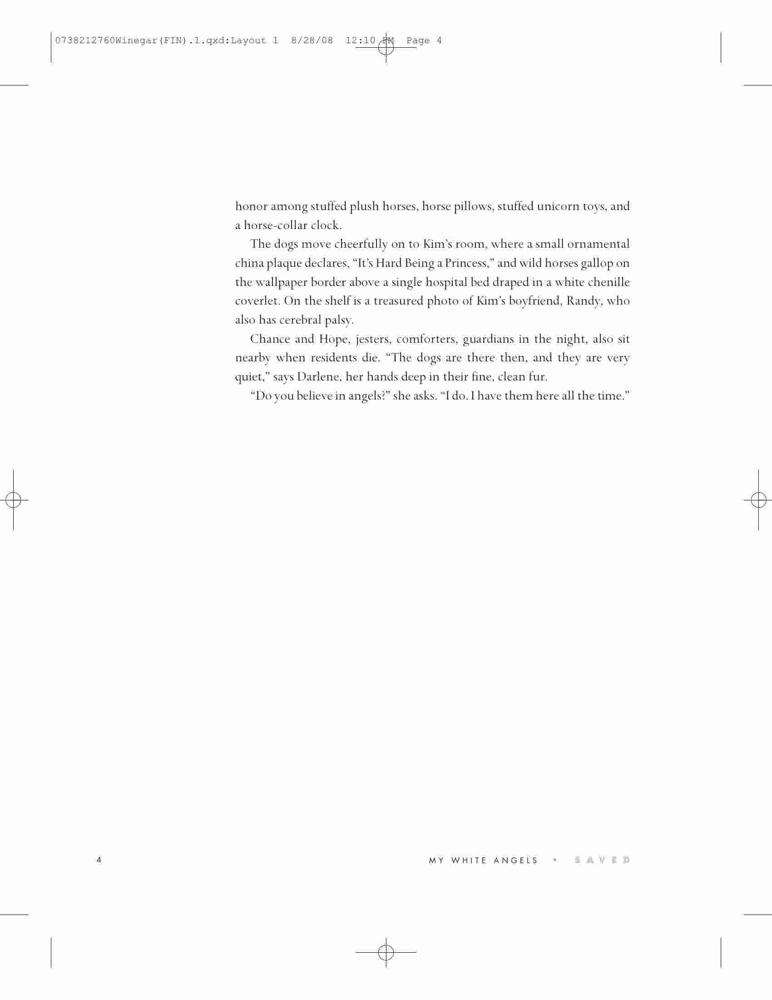 0738212760Winegar(FIN).1.qxd:Layout 1 8/28/08 12:10 PM Page 4

honor among stuffed plush horses, horse pillows, stuffed unicorn toys, and a horse-collar clock.

The dogs move cheerfully on to Kim's room, where a small ornamental china plaque declares, "It's Hard Being a Princess," and wild horses gallop on the wallpaper border above a single hospital bed draped in a white chenille coverlet. On the shelf is a treasured photo of Kim's boyfriend, Randy, who also has cerebral palsy.

Chance and Hope, jesters, comforters, guardians in the night, also sit nearby when residents die. "The dogs are there then, and they are very quiet," says Darlene, her hands deep in their fine, clean fur.

"Do you believe in angels?" she asks. "I do. I have them here all the time."

4

MY WHITE ANGELS • SAVED